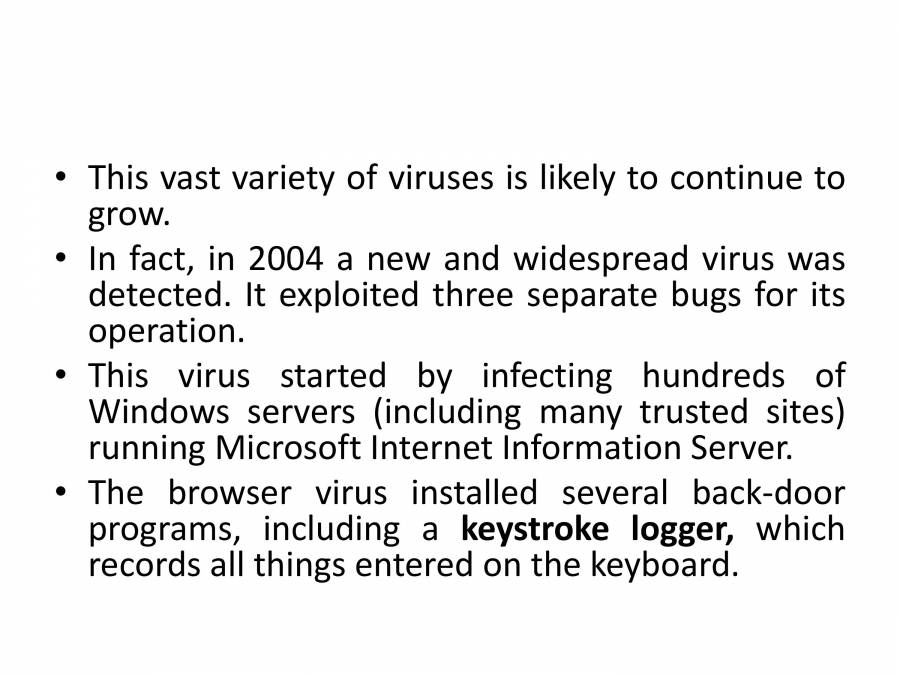 • This vast variety of viruses is likely to continue to grow.
• In fact, in 2004 a new and widespread virus was detected. It exploited three separate bugs for its operation.
• This virus started by infecting hundreds of Windows servers (including many trusted sites) running Microsoft Internet Information Server.
• The browser virus installed several back-door programs, including a keystroke logger, which records all things entered on the keyboard.